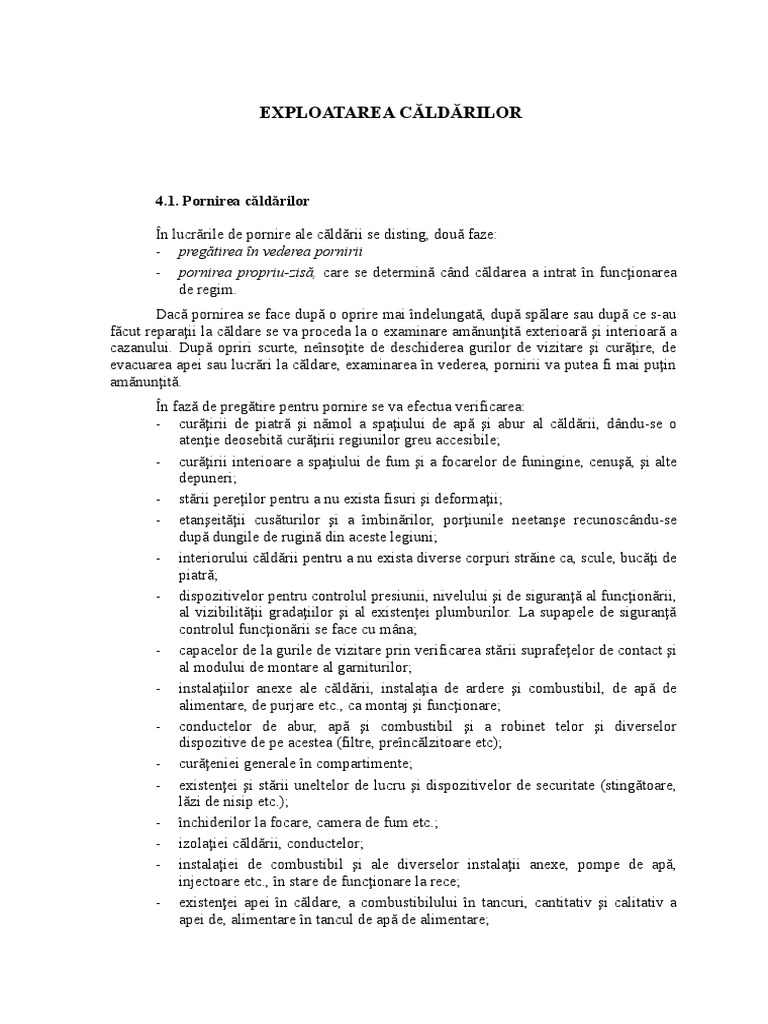 EXPLOATAREA CĂLDĂRILOR

4.1. Pornirea căldărilor

În lucrările de pornire ale căldării se disting, două faze:
- pregătirea în vederea pornirii
- pornirea propriu-zisă, care se determină când căldarea a intrat în funcţionarea de regim.

Dacă pornirea se face după o oprire mai îndelungată, după spălare sau după ce s-au făcut reparaţii la căldare se va proceda la o examinare amănunţită exterioară şi interioară a cazanului. După opriri scurte, neînsoţite de deschiderea gurilor de vizitare şi curăţire, de evacuarea apei sau lucrări la căldare, examinarea în vederea, pornirii va putea fi mai puţin amănunţită.

În fază de pregătire pentru pornire se va efectua verificarea:
- curăţirii de piatră şi nămol a spaţiului de apă şi abur al căldării, dându-se o atenţie deosebită curăţirii regiunilor greu accesibile;
- curăţirii interioare a spaţiului de fum şi a focarelor de funingine, cenuşă, şi alte depuneri;
- stării pereţilor pentru a nu exista fisuri şi deformaţii;
- etanşeităţii cusăturilor şi a îmbinărilor, porţiunile neetanşe recunoscându-se după dungile de rugină din aceste legiuni;
- interiorului căldării pentru a nu exista diverse corpuri străine ca, scule, bucăţi de piatră;
- dispozitivelor pentru controlul presiunii, nivelului şi de siguranţă al funcţionării, al vizibilităţii gradaţiilor şi al existenţei plumburilor. La supapele de siguranţă controlul funcţionării se face cu mâna;
- capacelor de la gurile de vizitare prin verificarea stării suprafeţelor de contact şi al modului de montare al garniturilor;
- instalaţiilor anexe ale căldării, instalaţia de ardere şi combustibil, de apă de alimentare, de purjare etc., ca montaj şi funcţionare;
- conductelor de abur, apă şi combustibil şi a robinet telor şi diverselor dispozitive de pe acestea (filtre, preîncălzitoare etc);
- curăţeniei generale în compartimente;
- existenţei şi stării uneltelor de lucru şi dispozitivelor de securitate (stingătoare, lăzi de nisip etc.);
- închiderilor la focare, camera de fum etc.;
- izolaţiei căldării, conductelor;
- instalaţiei de combustibil şi ale diverselor instalaţii anexe, pompe de apă, injectoare etc., în stare de funcţionare la rece;
- existenţei apei în căldare, a combustibilului în tancuri, cantitativ şi calitativ a apei de, alimentare în tancul de apă de alimentare;